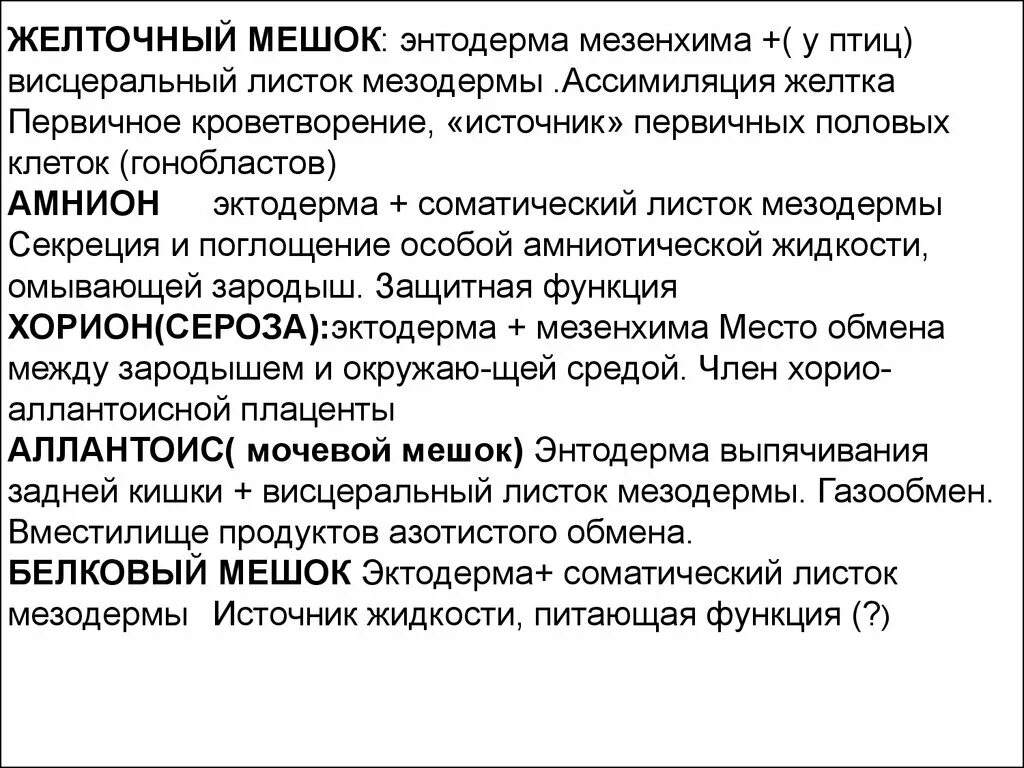 ЖЕЛТОЧНЫЙ МЕШОК: энтодерма мезенхима +( у птиц) висцеральный листок мезодермы .Ассимиляция желтка Первичное кроветворение, «источник» первичных половых клеток (гонобластов)
АМНИОН эктодерма + соматический листок мезодермы Секреция и поглощение особой амниотической жидкости, омывающей зародыш. Защитная функция
ХОРИОН(СЕРОЗА):эктодерма + мезенхима Место обмена между зародышем и окружаю-щей средой. Член хорио-аллантоисной плаценты
АЛЛАНТОИС( мочевой мешок) Энтодерма выпячивания задней кишки + висцеральный листок мезодермы. Газообмен. Вместилище продуктов азотистого обмена.
БЕЛКОВЫЙ МЕШОК Эктодерма+ соматический листок мезодермы Источник жидкости, питающая функция (?)